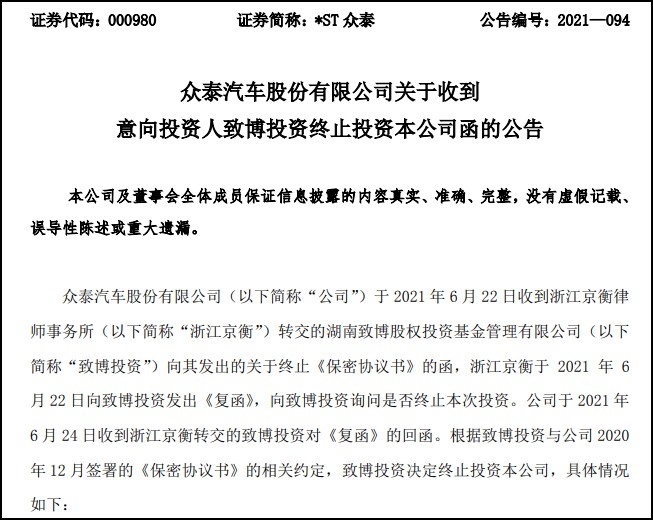 证券代码：000980　　证券简称：*ST 众泰　　公告编号：2021—094

众泰汽车股份有限公司关于收到
意向投资人致博投资终止投资本公司函的公告

本公司及董事会全体成员保证信息披露的内容真实、准确、完整，没有虚假记载、误导性陈述或重大遗漏。

众泰汽车股份有限公司（以下简称“公司”）于 2021 年 6 月 22 日收到浙江京衡律师事务所（以下简称“浙江京衡”）转交的湖南致博股权投资基金管理有限公司（以下简称“致博投资”）向其发出的关于终止《保密协议书》的函，浙江京衡于 2021 年 6 月 22 日向致博投资发出《复函》，向致博投资询问是否终止本次投资。公司于 2021 年 6 月 24 日收到浙江京衡转交的致博投资对《复函》的回函。根据致博投资与公司 2020 年 12 月签署的《保密协议书》的相关约定，致博投资决定终止投资本公司，具体情况如下：